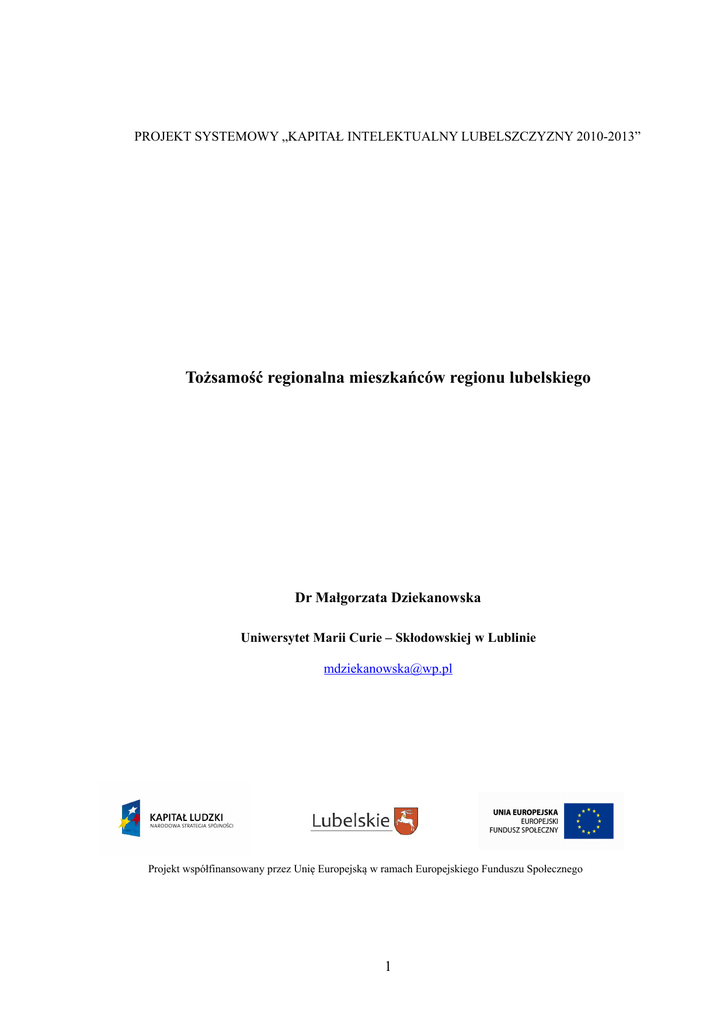 PROJEKT SYSTEMOWY „KAPITAŁ INTELEKTUALNY LUBELSZCZYZNY 2010-2013”

Tożsamość regionalna mieszkańców regionu lubelskiego

Dr Małgorzata Dziekanowska

Uniwersytet Marii Curie – Skłodowskiej w Lublinie

mdziekanowska@wp.pl

KAPITAŁ LUDZKI
NARODOWA STRATEGIA SPÓJNOŚCI

Lubelskie

UNIA EUROPEJSKA
EUROPEJSKI
FUNDUSZ SPOŁECZNY

Projekt współfinansowany przez Unię Europejską w ramach Europejskiego Funduszu Społecznego

1